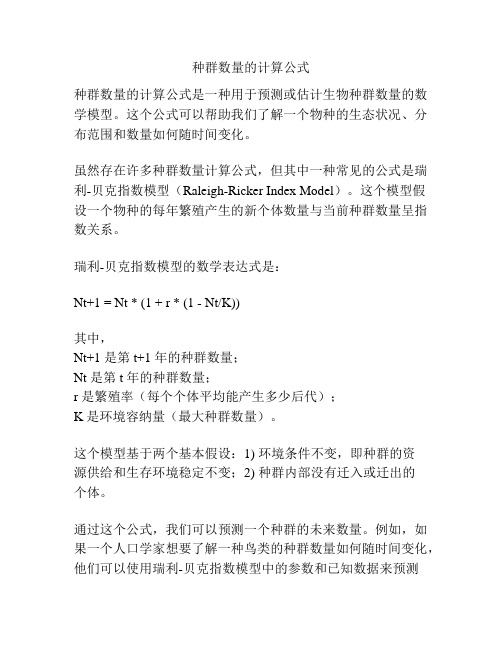 种群数量的计算公式

种群数量的计算公式是一种用于预测或估计生物种群数量的数学模型。这个公式可以帮助我们了解一个物种的生态状况、分布范围和数量如何随时间变化。

虽然存在许多种群数量计算公式，但其中一种常见的公式是瑞利-贝克指数模型（Raleigh-Ricker Index Model）。这个模型假设一个物种的每年繁殖产生的新个体数量与当前种群数量呈指数关系。

瑞利-贝克指数模型的数学表达式是：

Nt+1 = Nt * (1 + r * (1 - Nt/K))

其中，
Nt+1 是第 t+1 年的种群数量；
Nt 是第 t 年的种群数量；
r 是繁殖率（每个个体平均能产生多少后代）；
K 是环境容纳量（最大种群数量）。

这个模型基于两个基本假设：1) 环境条件不变，即种群的资源供给和生存环境稳定不变；2) 种群内部没有迁入或迁出的个体。

通过这个公式，我们可以预测一个种群的未来数量。例如，如果一个人口学家想要了解一种鸟类的种群数量如何随时间变化，他们可以使用瑞利-贝克指数模型中的参数和已知数据来预测